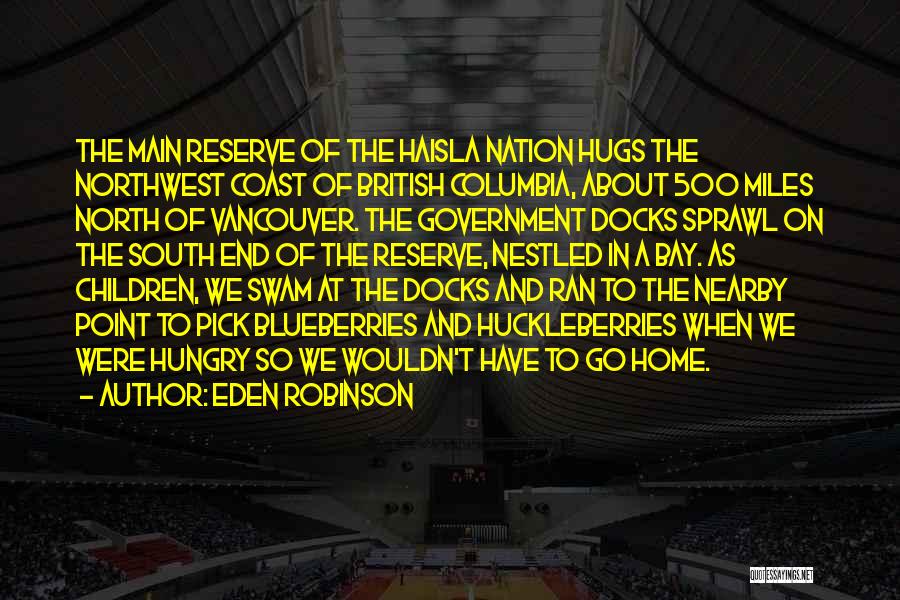 THE MAIN RESERVE OF THE HAISLA NATION HUGS THE NORTHWEST COAST OF BRITISH COLUMBIA, ABOUT 500 MILES NORTH OF VANCOUVER. THE GOVERNMENT DOCKS SPRAWL ON THE SOUTH END OF THE RESERVE, NESTLED IN A BAY. AS CHILDREN, WE SWAM AT THE DOCKS AND RAN TO THE NEARBY POINT TO PICK BLUEBERRIES AND HUCKLEBERRIES WHEN WE WERE HUNGRY SO WE WOULDN'T HAVE TO GO HOME.
- AUTHOR: EDEN ROBINSON

QUOTESSAYINGS.NET